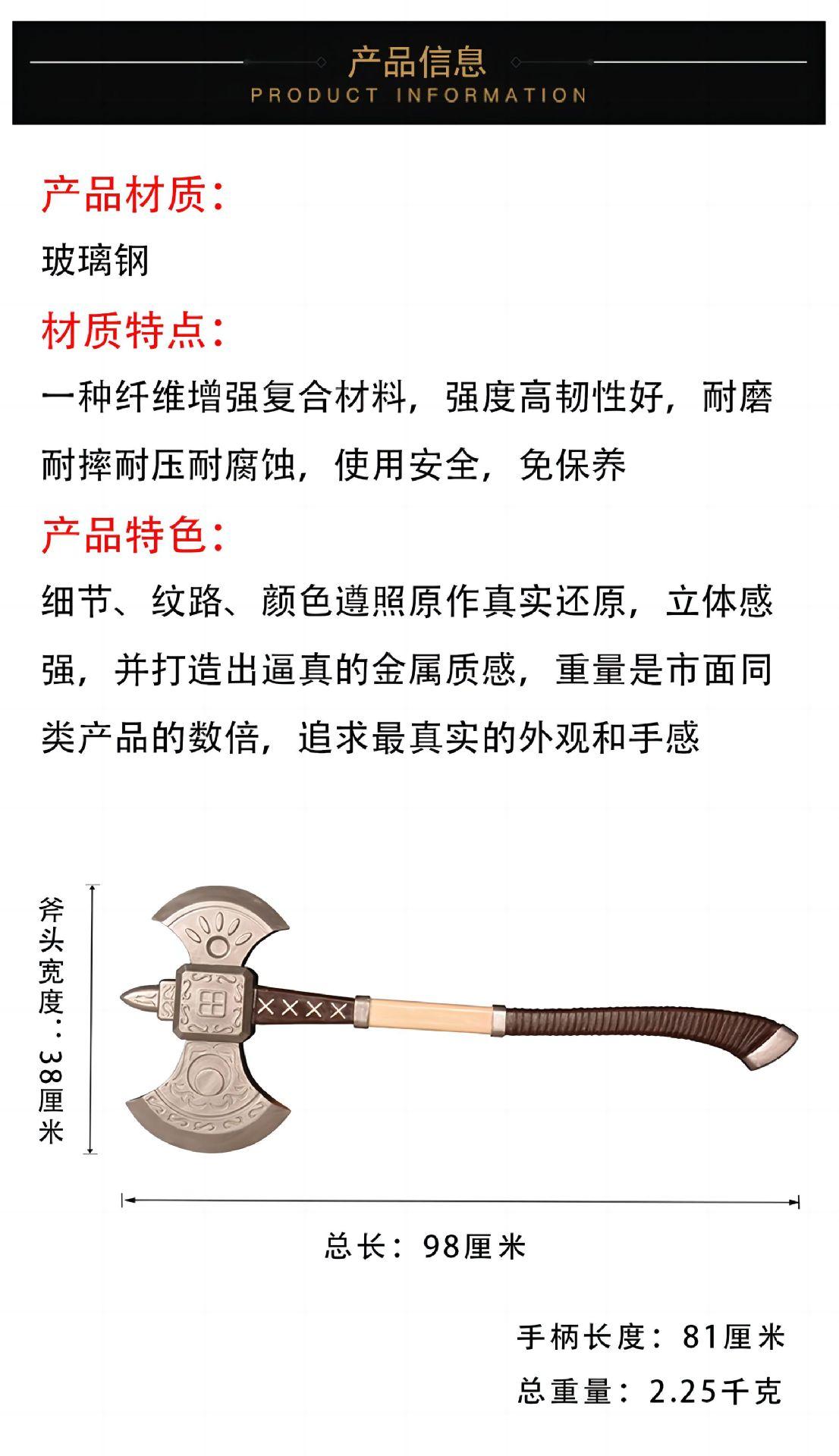 产品信息
PRODUCT INFORMATION

产品材质:

玻璃钢

材质特点:

一种纤维增强复合材料，强度高韧性好，耐磨耐摔耐压耐腐蚀，使用安全，免保养

产品特色:

细节、纹路、颜色遵照原作真实还原，立体感强，并打造出逼真的金属质感，重量是市面同类产品的数倍，追求最真实的外观和手感

斧头宽度：38厘米

总长：98厘米

手柄长度：81厘米

总重量：2.25千克